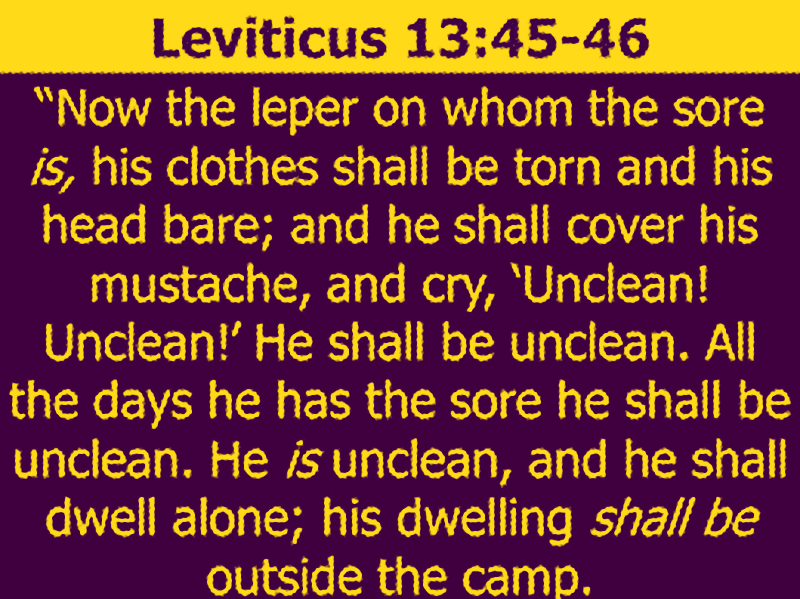 Leviticus 13:45-46

"Now the leper on whom the sore is, his clothes shall be torn and his head bare; and he shall cover his mustache, and cry, 'Unclean! Unclean!' He shall be unclean. All the days he has the sore he shall be unclean. He is unclean, and he shall dwell alone; his dwelling shall be outside the camp.